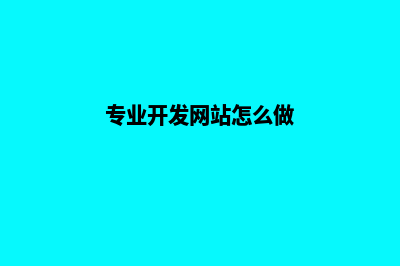 专业开发网站怎么做